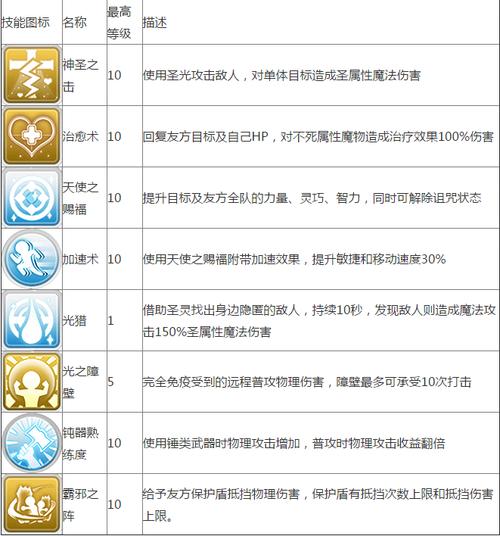 | 技能图标 | 名称 | 最高等级 | 描述 |
|---|---|---|---|
| | 神圣之击 | 10 | 使用圣光攻击敌人，对单体目标造成圣属性魔法伤害 |
| | 治愈术 | 10 | 回复友方目标及自己HP，对不死属性魔物造成治疗效果100%伤害 |
| | 天使之赐福 | 10 | 提升目标及友方全队的力量、灵巧、智力，同时可解除诅咒状态 |
| | 加速术 | 10 | 使用天使之赐福附带加速效果，提升敏捷和移动速度30% |
| | 光猎 | 1 | 借助圣灵找出身边隐匿的敌人，持续10秒，发现敌人则造成魔法攻击150%圣属性魔法伤害 |
| | 光之障壁 | 5 | 完全免疫受到的远程普攻物理伤害，障壁最多可承受10次打击 |
| | 钝器熟练度 | 10 | 使用锤类武器时物理攻击增加，普攻时物理攻击收益翻倍 |
| | 霸邪之阵 | 10 | 给予友方保护盾抵挡物理伤害，保护盾有抵挡次数上限和抵挡伤害上限。 |